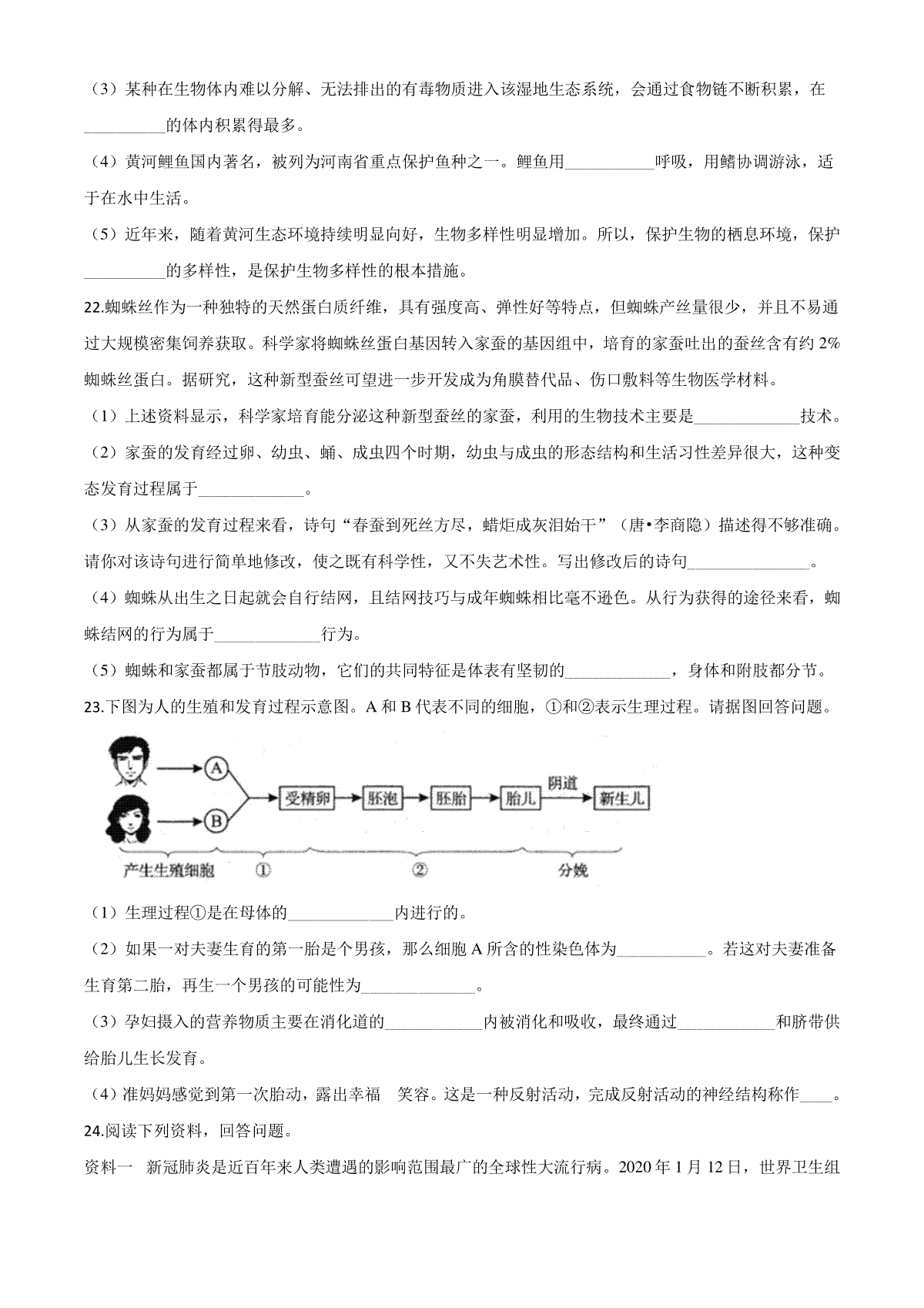 （3）某种在生物体内难以分解、无法排出的有毒物质进入该湿地生态系统，会通过食物链不断积累，在____的体内积累得最多。

（4）黄河鲤鱼国内著名，被列为河南省重点保护鱼种之一。鲤鱼用____呼吸，用鳍协调游泳，适于在水中生活。

（5）近年来，随着黄河生态环境持续明显向好，生物多样性明显增加。所以，保护生物的栖息环境，保护____的多样性，是保护生物多样性的根本措施。

22.蜘蛛丝作为一种独特的天然蛋白质纤维，具有强度高、弹性好等特点，但蜘蛛产丝量很少，并且不易通过大规模密集饲养获取。科学家将蜘蛛丝蛋白基因转入家蚕的基因组中，培育的家蚕吐出的蚕丝含有约2%蜘蛛丝蛋白。据研究，这种新型蚕丝可望进一步开发成为角膜替代品、伤口敷料等生物医学材料。

（1）上述资料显示，科学家培育能分泌这种新型蚕丝的家蚕，利用的生物技术主要是____技术。

（2）家蚕的发育经过卵、幼虫、蛹、成虫四个时期，幼虫与成虫的形态结构和生活习性差异很大，这种变态发育过程属于____。

（3）从家蚕的发育过程来看，诗句“春蚕到死丝方尽，蜡炬成灰泪始干”（唐•李商隐）描述得不够准确。请你对该诗句进行简单地修改，使之既有科学性，又不失艺术性。写出修改后的诗句____。

（4）蜘蛛从出生之日起就会自行结网，且结网技巧与成年蜘蛛相比毫不逊色。从行为获得的途径来看，蜘蛛结网的行为属于____行为。

（5）蜘蛛和家蚕都属于节肢动物，它们的共同特征是体表有坚韧的____，身体和附肢都分节。

23.下图为人的生殖和发育过程示意图。A和B代表不同的细胞，①和②表示生理过程。请据图回答问题。

A
B
受精卵
胚泡
胚胎
胎儿
阴道
新生儿
产生生殖细胞
①
②
分娩

（1）生理过程①是在母体的____内进行的。

（2）如果一对夫妻生育的第一胎是个男孩，那么细胞A所含的性染色体为____。若这对夫妻准备生育第二胎，再生一个男孩的可能性为____。

（3）孕妇摄入的营养物质主要在消化道的____内被消化和吸收，最终通过____和脐带供给胎儿生长发育。

（4）准妈妈感觉到第一次胎动，露出幸福 笑容。这是一种反射活动，完成反射活动的神经结构称作____。

24.阅读下列资料，回答问题。

资料一 新冠肺炎是近百年来人类遭遇的影响范围最广的全球性大流行病。2020年1月12日，世界卫生组